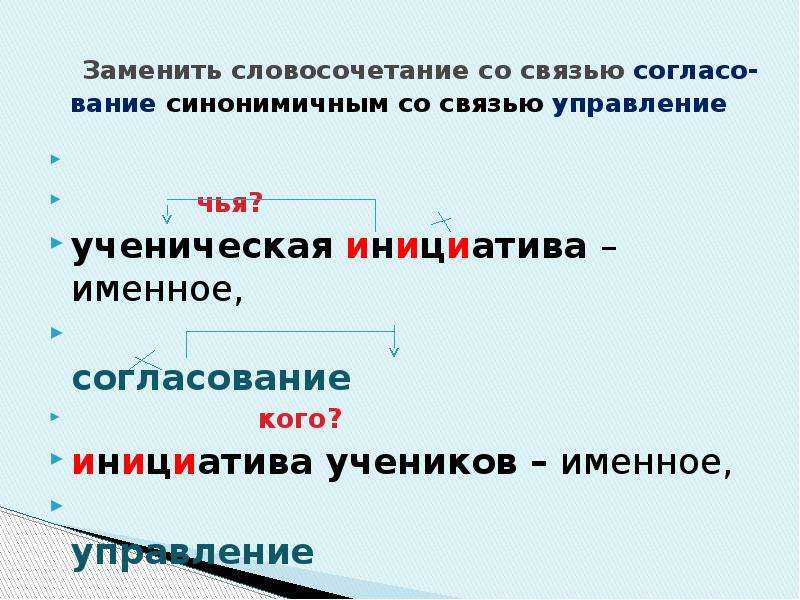 Заменить словосочетание со связью согласование синонимичным со связью управление

чья?

ученическая инициатива – именное,

согласование

кого?

инициатива учеников – именное,

управление